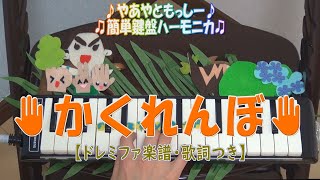 ♪やあやともっしー♪
♫簡単鍵盤ハーモニカ♫

かくれんぼ

【ドレミファ楽譜・歌詞つき】